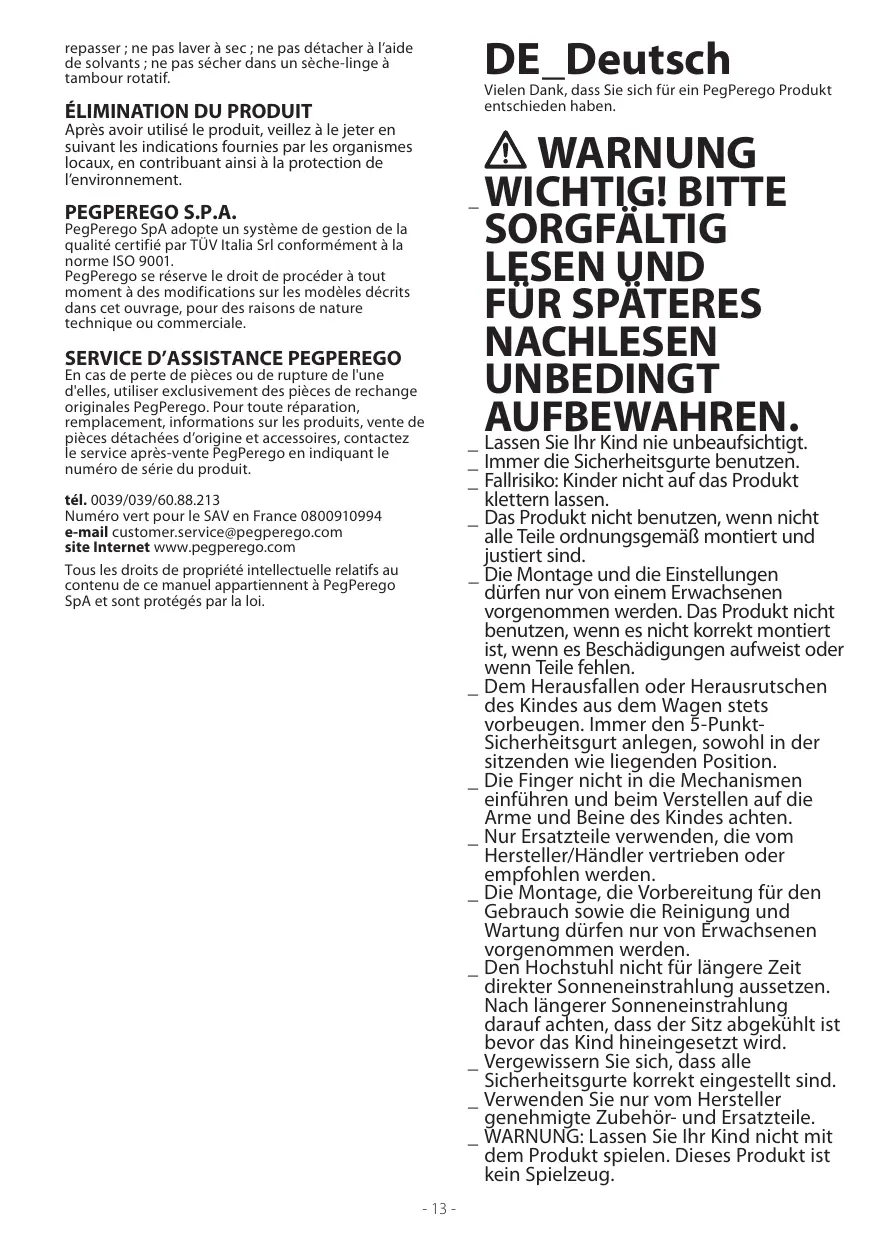 repasser ; ne pas laver à sec ; ne pas détacher à l'aide de solvants ; ne pas sécher dans un sèche-linge à tambour rotatif.

ÉLIMINATION DU PRODUIT
Après avoir utilisé le produit, veillez à le jeter en suivant les indications fournies par les organismes locaux, en contribuant ainsi à la protection de l'environnement.

PEGPEREGO S.P.A.
PegPerego SpA adopte un système de gestion de la qualité certifié par TÜV Italia Srl conformément à la norme ISO 9001.
PegPerego se réserve le droit de procéder à tout moment à des modifications sur les modèles décrits dans cet ouvrage, pour des raisons de nature technique ou commerciale.

SERVICE D'ASSISTANCE PEGPEREGO
En cas de perte de pièces ou de rupture de l'une d'elles, utiliser exclusivement des pièces de rechange originales PegPerego. Pour toute réparation, remplacement, informations sur les produits, vente de pièces détachées d'origine et accessoires, contactez le service après-vente PegPerego en indiquant le numéro de série du produit.

tél. 0039/039/60.88.213
Numéro vert pour le SAV en France 0800910994
e-mail customer.service@pegperego.com
site Internet www.pegperego.com

Tous les droits de propriété intellectuelle relatifs au contenu de ce manuel appartiennent à PegPerego SpA et sont protégés par la loi.

DE_Deutsch
Vielen Dank, dass Sie sich für ein PegPerego Produkt entschieden haben.

WARNUNG
_ WICHTIG! BITTE SORGFÄLTIG LESEN UND FÜR SPÄTERES NACHLESEN UNBEDINGT AUFBEWAHREN.
_ Lassen Sie Ihr Kind nie unbeaufsichtigt.
_ Immer die Sicherheitsgurte benutzen.
_ Fallrisiko: Kinder nicht auf das Produkt klettern lassen.
_ Das Produkt nicht benutzen, wenn nicht alle Teile ordnungsgemäß montiert und justiert sind.
_ Die Montage und die Einstellungen dürfen nur von einem Erwachsenen vorgenommen werden. Das Produkt nicht benutzen, wenn es nicht korrekt montiert ist, wenn es Beschädigungen aufweist oder wenn Teile fehlen.
_ Dem Herausfallen oder Herausrutschen des Kindes aus dem Wagen stets vorbeugen. Immer den 5-Punkt-Sicherheitsgurt anlegen, sowohl in der sitzenden wie liegenden Position.
_ Die Finger nicht in die Mechanismen einführen und beim Verstellen auf die Arme und Beine des Kindes achten.
_ Nur Ersatzteile verwenden, die vom Hersteller/Händler vertrieben oder empfohlen werden.
_ Die Montage, die Vorbereitung für den Gebrauch sowie die Reinigung und Wartung dürfen nur von Erwachsenen vorgenommen werden.
_ Den Hochstuhl nicht für längere Zeit direkter Sonneneinstrahlung aussetzen. Nach längerer Sonneneinstrahlung darauf achten, dass der Sitz abgekühlt ist bevor das Kind hineingesetzt wird.
_ Vergewissern Sie sich, dass alle Sicherheitsgurte korrekt eingestellt sind.
_ Verwenden Sie nur vom Hersteller genehmigte Zubehör- und Ersatzteile.
_ WARNUNG: Lassen Sie Ihr Kind nicht mit dem Produkt spielen. Dieses Produkt ist kein Spielzeug.

- 13 -